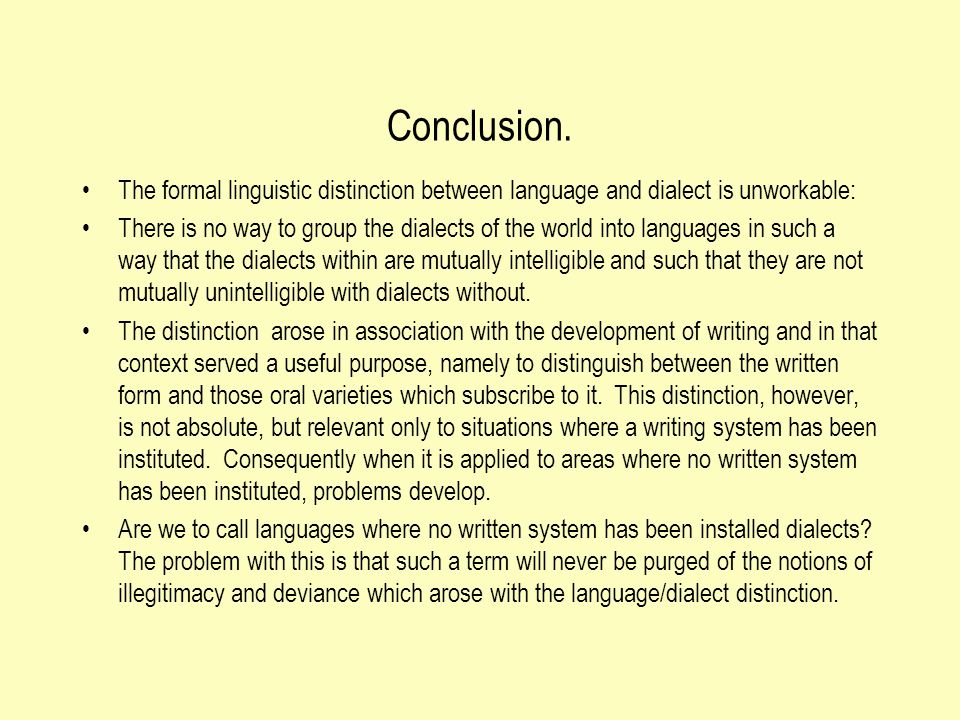 Conclusion.

• The formal linguistic distinction between language and dialect is unworkable:

• There is no way to group the dialects of the world into languages in such a way that the dialects within are mutually intelligible and such that they are not mutually unintelligible with dialects without.

• The distinction arose in association with the development of writing and in that context served a useful purpose, namely to distinguish between the written form and those oral varieties which subscribe to it. This distinction, however, is not absolute, but relevant only to situations where a writing system has been instituted. Consequently when it is applied to areas where no written system has been instituted, problems develop.

• Are we to call languages where no written system has been installed dialects? The problem with this is that such a term will never be purged of the notions of illegitimacy and deviance which arose with the language/dialect distinction.